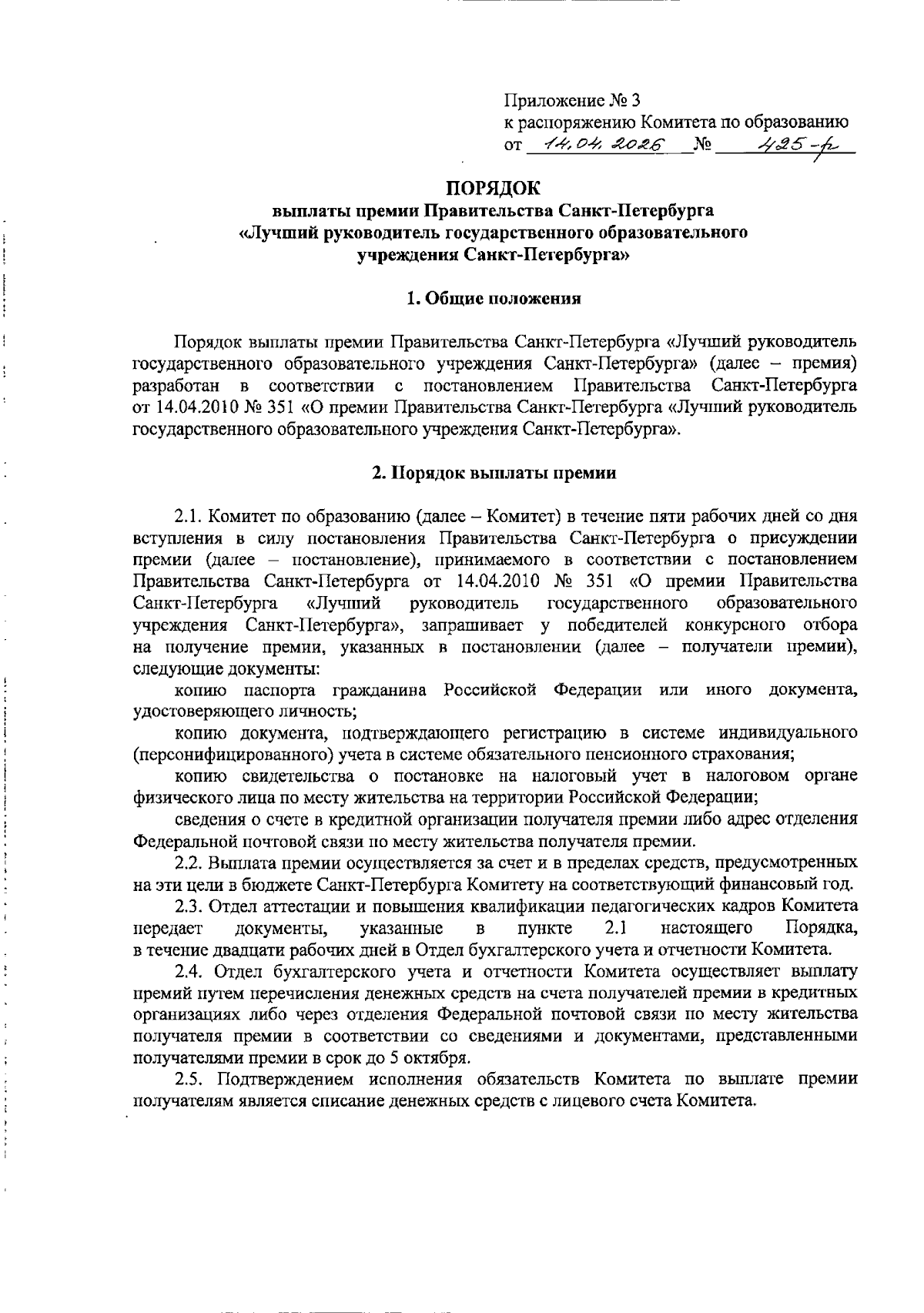 Приложение № 3
к распоряжению Комитета по образованию
от 14.04.2026 № 425-р

ПОРЯДОК
выплаты премии Правительства Санкт-Петербурга «Лучший руководитель государственного образовательного учреждения Санкт-Петербурга»

1. Общие положения

Порядок выплаты премии Правительства Санкт-Петербурга «Лучший руководитель государственного образовательного учреждения Санкт-Петербурга» (далее – премия) разработан в соответствии с постановлением Правительства Санкт-Петербурга от 14.04.2010 № 351 «О премии Правительства Санкт-Петербурга «Лучший руководитель государственного образовательного учреждения Санкт-Петербурга».

2. Порядок выплаты премии

2.1. Комитет по образованию (далее – Комитет) в течение пяти рабочих дней со дня вступления в силу постановления Правительства Санкт-Петербурга о присуждении премии (далее – постановление), принимаемого в соответствии с постановлением Правительства Санкт-Петербурга от 14.04.2010 № 351 «О премии Правительства Санкт-Петербурга «Лучший руководитель государственного образовательного учреждения Санкт-Петербурга», запрашивает у победителей конкурсного отбора на получение премии, указанных в постановлении (далее – получатели премии), следующие документы:
копию паспорта гражданина Российской Федерации или иного документа, удостоверяющего личность;
копию документа, подтверждающего регистрацию в системе индивидуального (персонифицированного) учета в системе обязательного пенсионного страхования;
копию свидетельства о постановке на налоговый учет в налоговом органе физического лица по месту жительства на территории Российской Федерации;
сведения о счете в кредитной организации получателя премии либо адрес отделения Федеральной почтовой связи по месту жительства получателя премии.
2.2. Выплата премии осуществляется за счет и в пределах средств, предусмотренных на эти цели в бюджете Санкт-Петербурга Комитету на соответствующий финансовый год.
2.3. Отдел аттестации и повышения квалификации педагогических кадров Комитета передает документы, указанные в пункте 2.1 настоящего Порядка, в течение двадцати рабочих дней в Отдел бухгалтерского учета и отчетности Комитета.
2.4. Отдел бухгалтерского учета и отчетности Комитета осуществляет выплату премий путем перечисления денежных средств на счета получателей премии в кредитных организациях либо через отделения Федеральной почтовой связи по месту жительства получателя премии в соответствии со сведениями и документами, представленными получателями премии в срок до 5 октября.
2.5. Подтверждением исполнения обязательств Комитета по выплате премии получателям является списание денежных средств с лицевого счета Комитета.